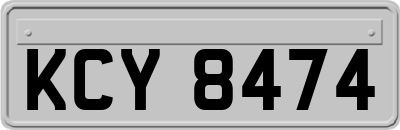 KCY 8474